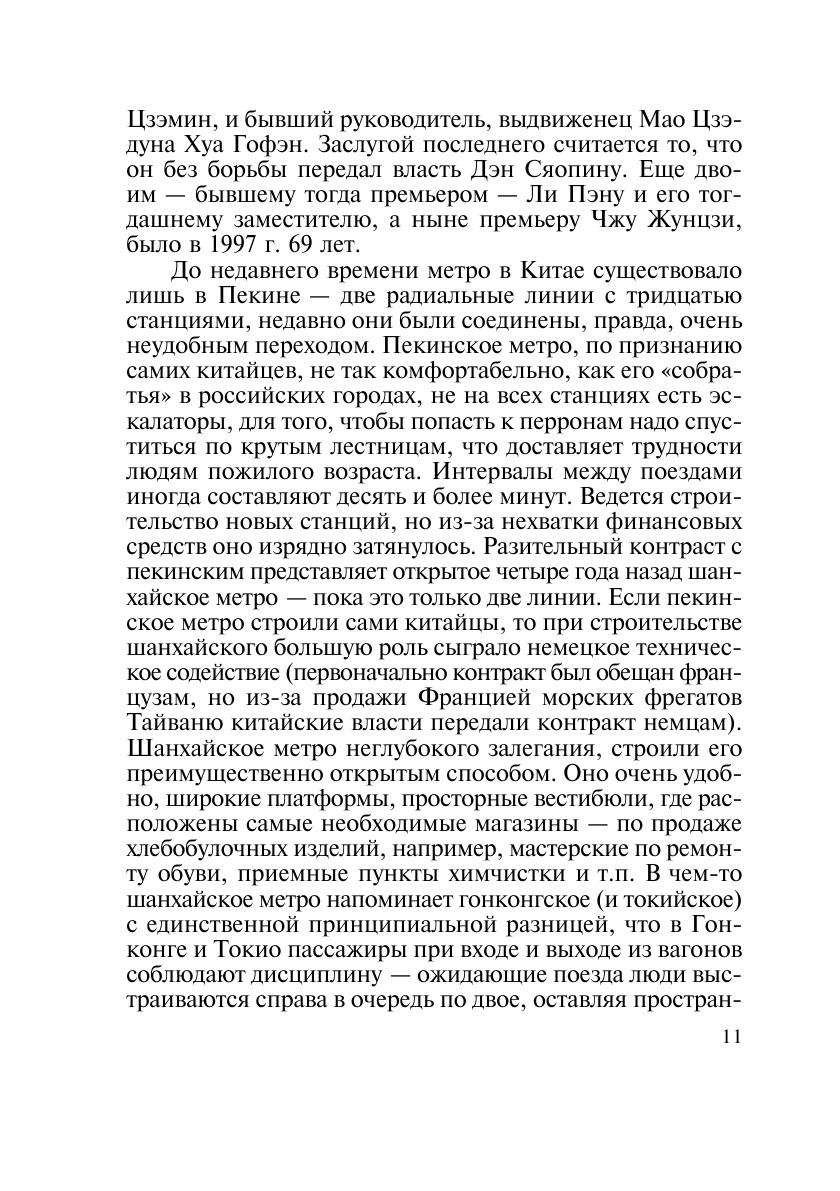 Цзэмин, и бывший руководитель, выдвиженец Мао Цзэдуна Хуа Гофэн. Заслугой последнего считается то, что он без борьбы передал власть Дэн Сяопину. Еще двоим — бывшему тогда премьером — Ли Пэну и его тогдашнему заместителю, а ныне премьеру Чжу Жунцзи, было в 1997 г. 69 лет.

До недавнего времени метро в Китае существовало лишь в Пекине — две радиальные линии с тридцатью станциями, недавно они были соединены, правда, очень неудобным переходом. Пекинское метро, по признанию самих китайцев, не так комфортабельно, как его «собратья» в российских городах, не на всех станциях есть эскалаторы, для того, чтобы попасть к перронам надо спуститься по крутым лестницам, что доставляет трудности людям пожилого возраста. Интервалы между поездами иногда составляют десять и более минут. Ведется строительство новых станций, но из-за нехватки финансовых средств оно изрядно затянулось. Разительный контраст с пекинским представляет открытое четыре года назад шанхайское метро — пока это только две линии. Если пекинское метро строили сами китайцы, то при строительстве шанхайского большую роль сыграло немецкое техническое содействие (первоначально контракт был обещан французам, но из-за продажи Францией морских фрегатов Тайваню китайские власти передали контракт немцам). Шанхайское метро неглубокого залегания, строили его преимущественно открытым способом. Оно очень удобно, широкие платформы, просторные вестибюли, где расположены самые необходимые магазины — по продаже хлебобулочных изделий, например, мастерские по ремонту обуви, приемные пункты химчистки и т.п. В чем-то шанхайское метро напоминает гонконгское (и токийское) с единственной принципиальной разницей, что в Гонконге и Токио пассажиры при входе и выходе из вагонов соблюдают дисциплину — ожидающие поезда люди выстраиваются справа в очередь по двое, оставляя простран-

11